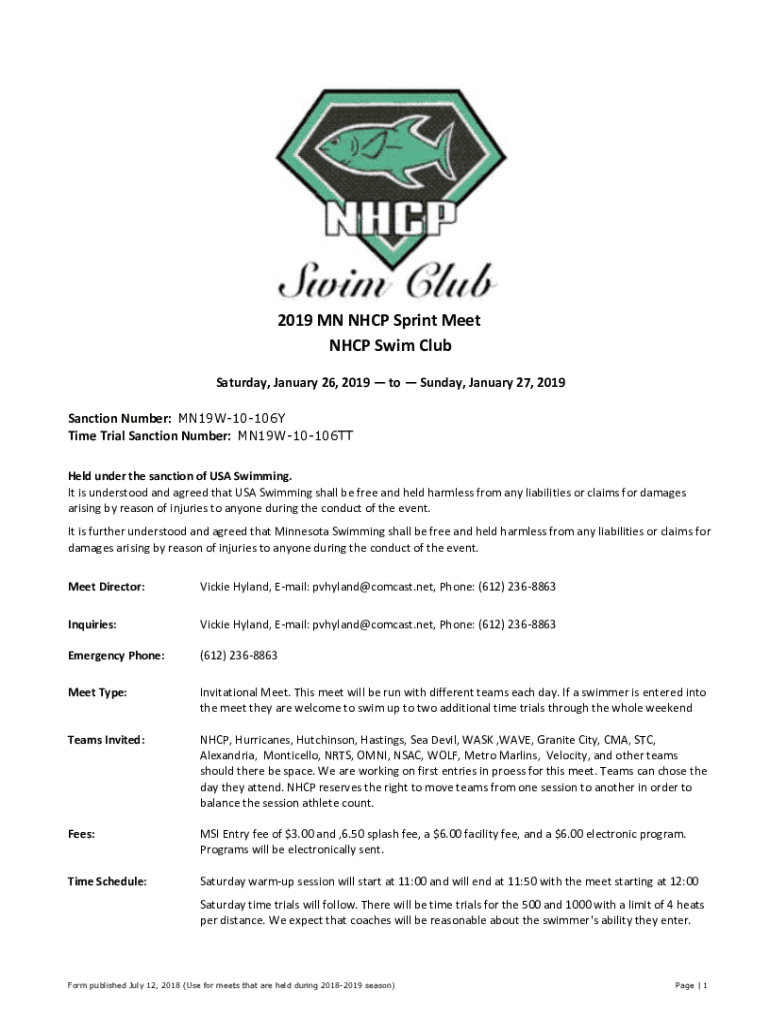 NHCP

Swim Club

2019 MN NHCP Sprint Meet

NHCP Swim Club

Saturday, January 26, 2019 — to — Sunday, January 27, 2019

Sanction Number: MN19W-10-106Y
Time Trial Sanction Number: MN19W-10-106TT

Held under the sanction of USA Swimming.
It is understood and agreed that USA Swimming shall be free and held harmless from any liabilities or claims for damages arising by reason of injuries to anyone during the conduct of the event.

It is further understood and agreed that Minnesota Swimming shall be free and held harmless from any liabilities or claims for damages arising by reason of injuries to anyone during the conduct of the event.

Meet Director: Vickie Hyland, E-mail: pvhyland@comcast.net, Phone: (612) 236-8863

Inquiries: Vickie Hyland, E-mail: pvhyland@comcast.net, Phone: (612) 236-8863

Emergency Phone: (612) 236-8863

Meet Type: Invitational Meet. This meet will be run with different teams each day. If a swimmer is entered into the meet they are welcome to swim up to two additional time trials through the whole weekend

Teams Invited: NHCP, Hurricanes, Hutchinson, Hastings, Sea Devil, WASK ,WAVE, Granite City, CMA, STC, Alexandria, Monticello, NRTS, OMNI, NSAC, WOLF, Metro Marlins, Velocity, and other teams should there be space. We are working on first entries in proess for this meet. Teams can chose the day they attend. NHCP reserves the right to move teams from one session to another in order to balance the session athlete count.

Fees: MSI Entry fee of $3.00 and ,6.50 splash fee, a $6.00 facility fee, and a $6.00 electronic program. Programs will be electronically sent.

Time Schedule: Saturday warm-up session will start at 11:00 and will end at 11:50 with the meet starting at 12:00

Saturday time trials will follow. There will be time trials for the 500 and 1000 with a limit of 4 heats per distance. We expect that coaches will be reasonable about the swimmer's ability they enter.

Form published July 12, 2018 (Use for meets that are held during 2018-2019 season)

Page | 1